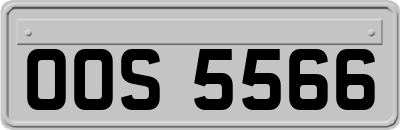 OOS 5566